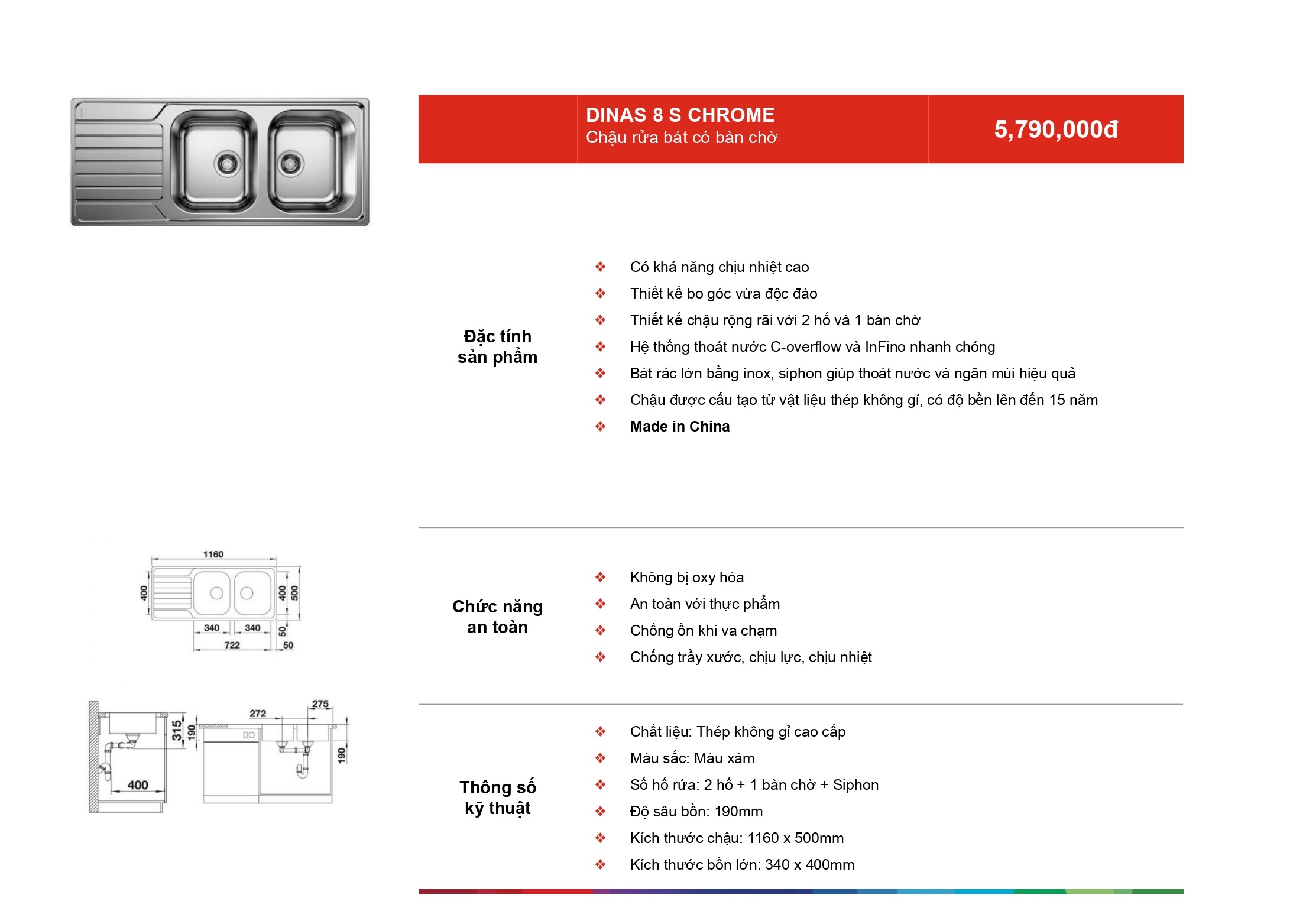 DINAS 8 S CHROME
Chậu rửa bát có bàn chờ

5,790,000đ

Đặc tính sản phẩm

❖ Có khả năng chịu nhiệt cao
❖ Thiết kế bo góc vừa độc đáo
❖ Thiết kế chậu rộng rãi với 2 hố và 1 bàn chờ
❖ Hệ thống thoát nước C-overflow và InFino nhanh chóng
❖ Bát rác lớn bằng inox, siphon giúp thoát nước và ngăn mùi hiệu quả
❖ Chậu được cấu tạo từ vật liệu thép không gỉ, có độ bền lên đến 15 năm
❖ Made in China

1160
400
400
500
340
340
50
722
50

Chức năng an toàn

❖ Không bị oxy hóa
❖ An toàn với thực phẩm
❖ Chống ồn khi va chạm
❖ Chống trầy xước, chịu lực, chịu nhiệt

315
190
400
272
275
190

Thông số kỹ thuật

❖ Chất liệu: Thép không gỉ cao cấp
❖ Màu sắc: Màu xám
❖ Số hố rửa: 2 hố + 1 bàn chờ + Siphon
❖ Độ sâu bồn: 190mm
❖ Kích thước chậu: 1160 x 500mm
❖ Kích thước bồn lớn: 340 x 400mm